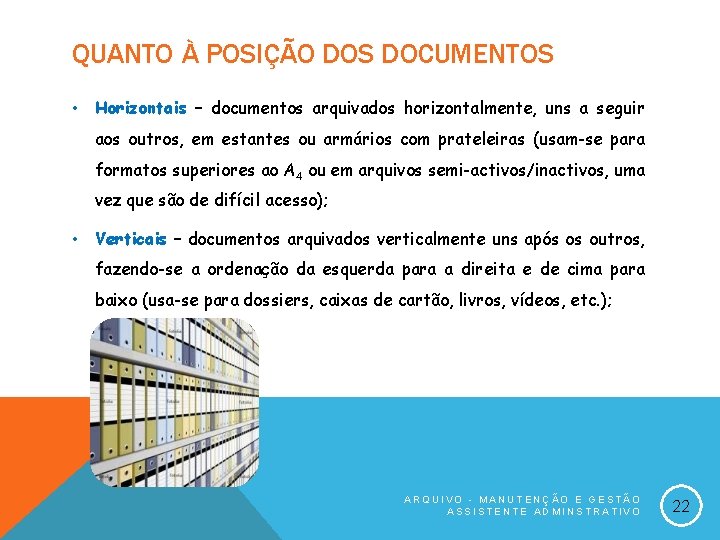 QUANTO À POSIÇÃO DOS DOCUMENTOS

• Horizontais – documentos arquivados horizontalmente, uns a seguir aos outros, em estantes ou armários com prateleiras (usam-se para formatos superiores ao $A_4$ ou em arquivos semi-activos/inactivos, uma vez que são de difícil acesso);

• Verticais – documentos arquivados verticalmente uns após os outros, fazendo-se a ordenação da esquerda para a direita e de cima para baixo (usa-se para dossiers, caixas de cartão, livros, vídeos, etc.);

ARQUIVO - MANUTENÇÃO E GESTÃO
ASSISTENTE ADMINSTRATIVO

22